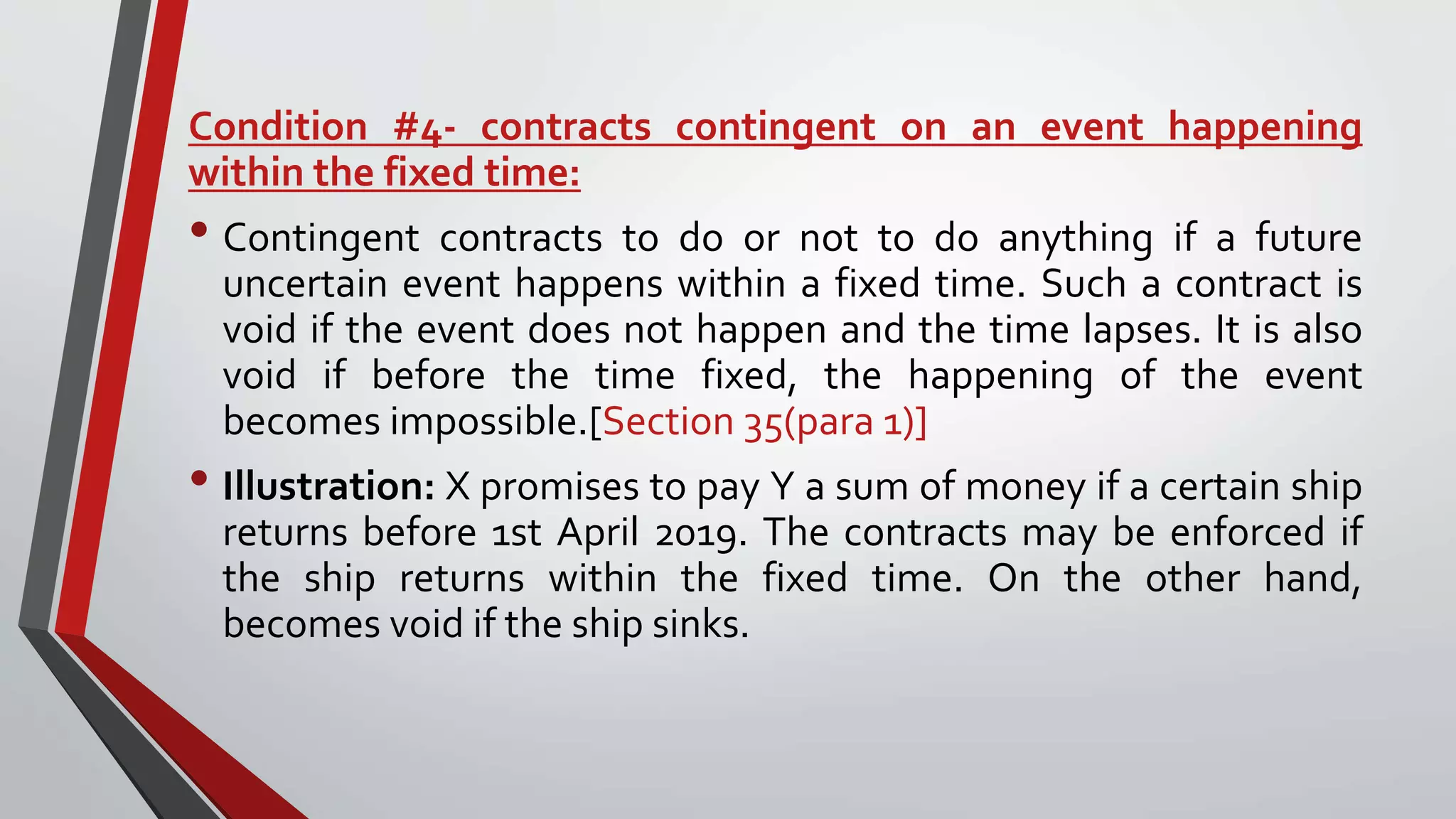 Condition #4- contracts contingent on an event happening within the fixed time:

• Contingent contracts to do or not to do anything if a future uncertain event happens within a fixed time. Such a contract is void if the event does not happen and the time lapses. It is also void if before the time fixed, the happening of the event becomes impossible.[Section 35(para 1)]

• Illustration: X promises to pay Y a sum of money if a certain ship returns before 1st April 2019. The contracts may be enforced if the ship returns within the fixed time. On the other hand, becomes void if the ship sinks.